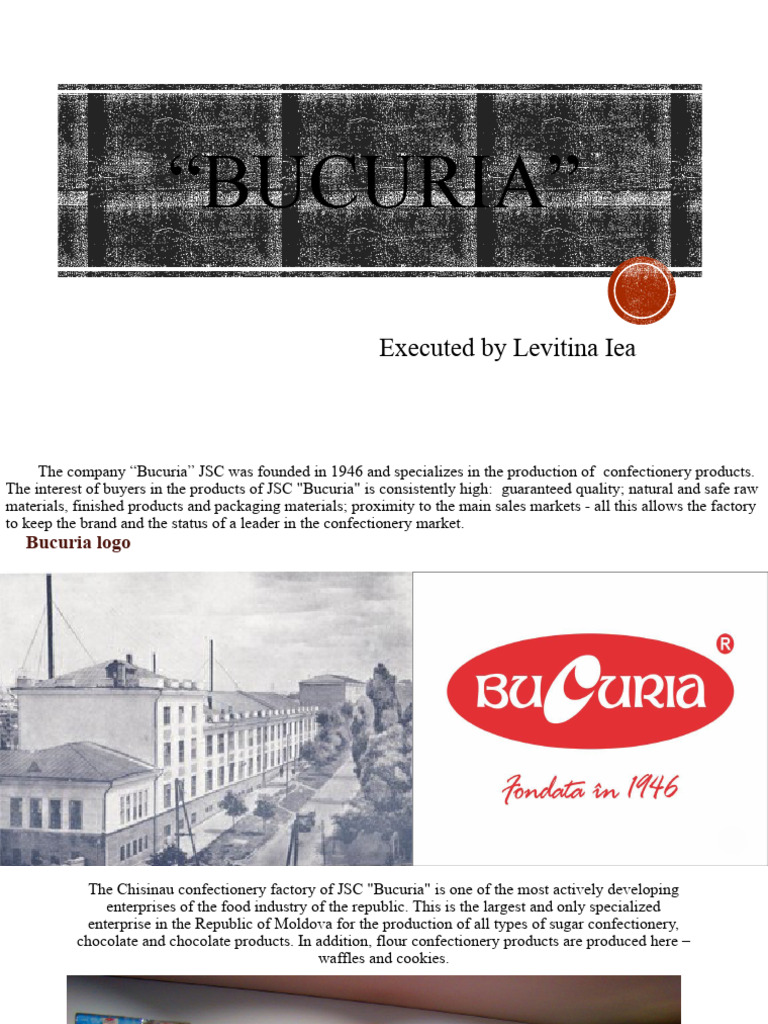 “BUCURIA”

Executed by Levitina Iea

The company “Bucuria” JSC was founded in 1946 and specializes in the production of confectionery products. The interest of buyers in the products of JSC "Bucuria" is consistently high: guaranteed quality; natural and safe raw materials, finished products and packaging materials; proximity to the main sales markets - all this allows the factory to keep the brand and the status of a leader in the confectionery market.

Bucuria logo

BUCURIA ®

Fondata in 1946

The Chisinau confectionery factory of JSC "Bucuria" is one of the most actively developing enterprises of the food industry of the republic. This is the largest and only specialized enterprise in the Republic of Moldova for the production of all types of sugar confectionery, chocolate and chocolate products. In addition, flour confectionery products are produced here – waffles and cookies.